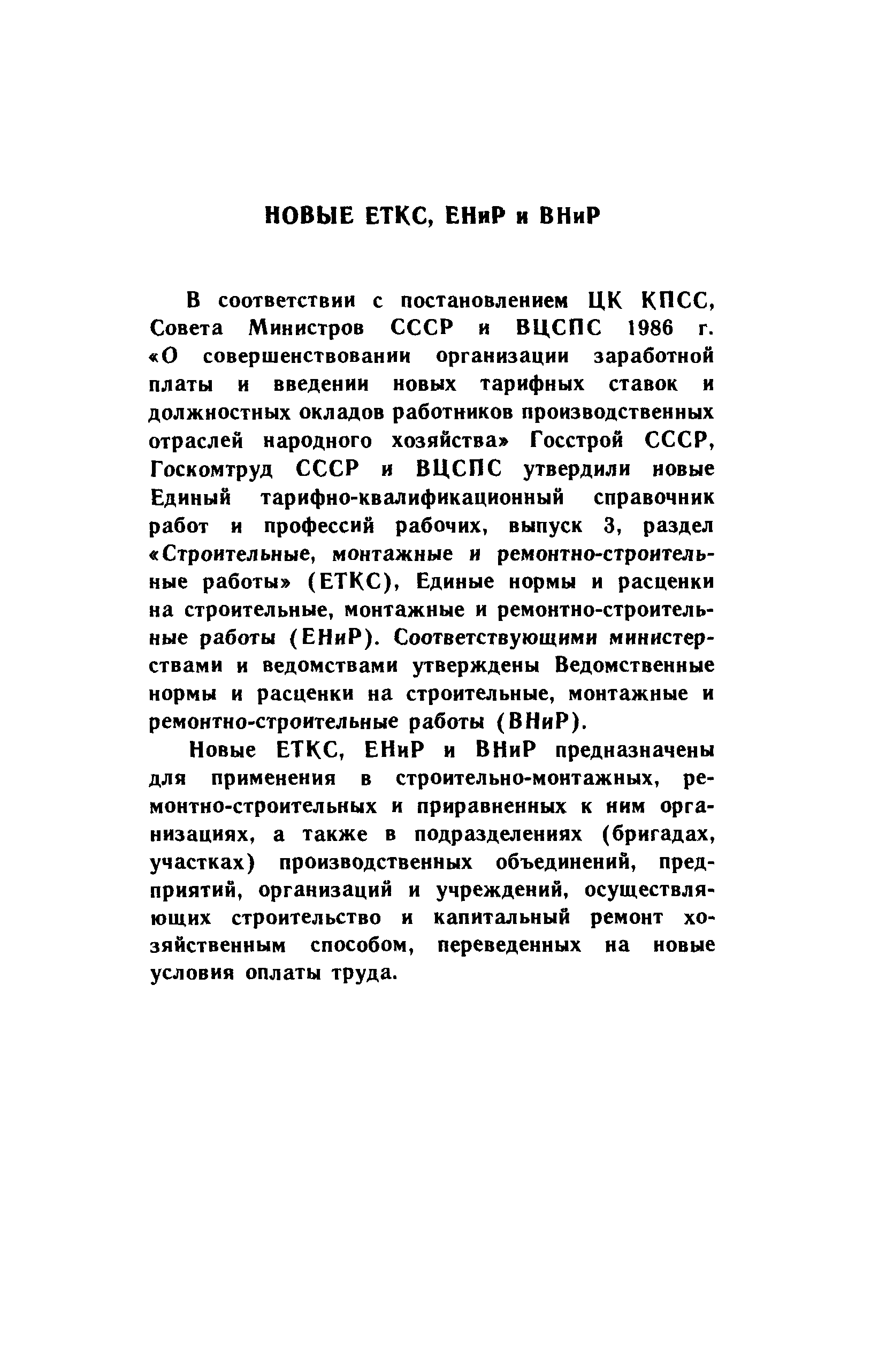 НОВЫЕ ЕТКС, ЕНиР и ВНиР

В соответствии с постановлением ЦК КПСС, Совета Министров СССР и ВЦСПС 1986 г. «О совершенствовании организации заработной платы и введении новых тарифных ставок и должностных окладов работников производственных отраслей народного хозяйства» Госстрой СССР, Госкомтруд СССР и ВЦСПС утвердили новые Единый тарифно-квалификационный справочник работ и профессий рабочих, выпуск 3, раздел «Строительные, монтажные и ремонтно-строительные работы» (ЕТКС), Единые нормы и расценки на строительные, монтажные и ремонтно-строительные работы (ЕНиР). Соответствующими министерствами и ведомствами утверждены Ведомственные нормы и расценки на строительные, монтажные и ремонтно-строительные работы (ВНиР).

Новые ЕТКС, ЕНиР и ВНиР предназначены для применения в строительно-монтажных, ремонтно-строительных и приравненных к ним организациях, а также в подразделениях (бригадах, участках) производственных объединений, предприятий, организаций и учреждений, осуществляющих строительство и капитальный ремонт хозяйственным способом, переведенных на новые условия оплаты труда.